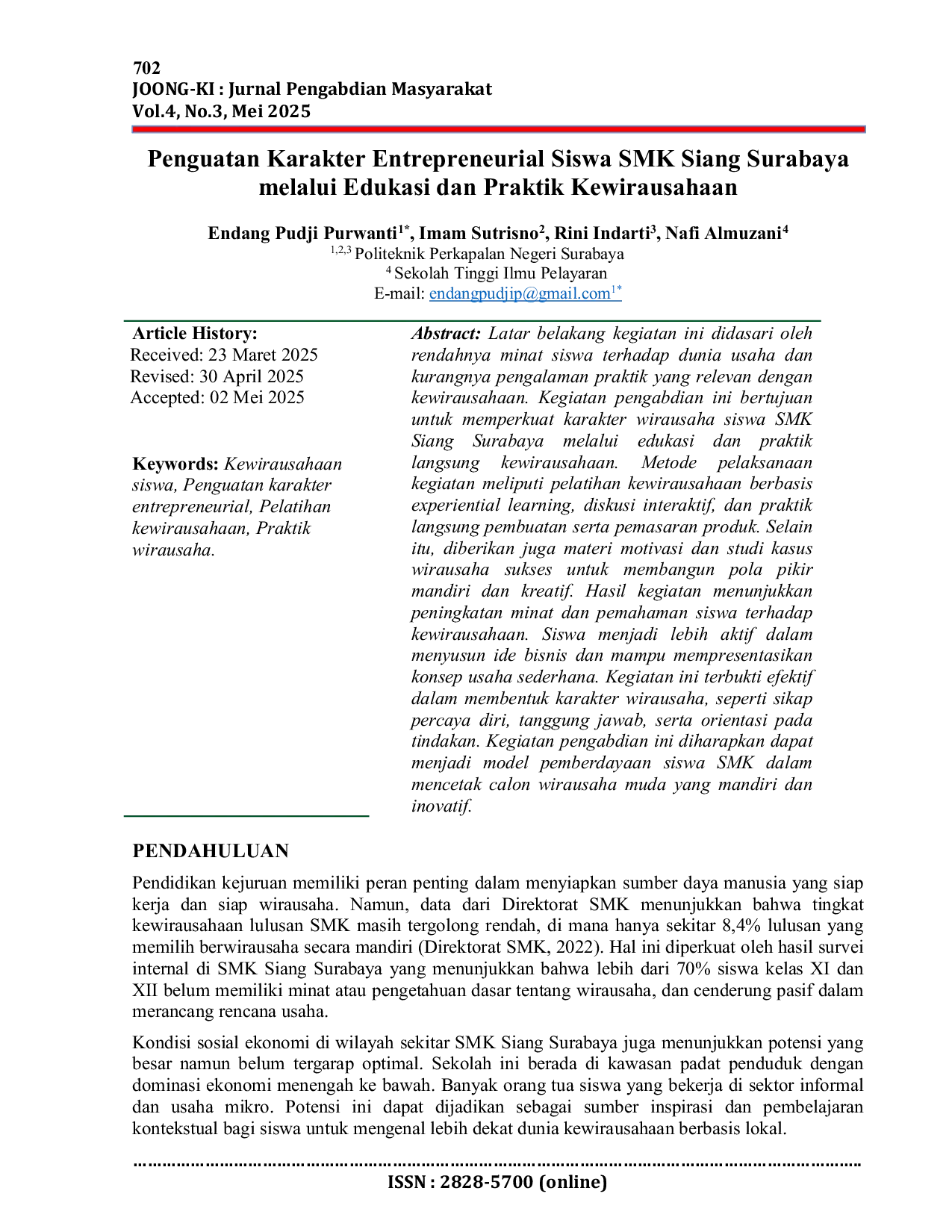 702
JOONG-KI : Jurnal Pengabdian Masyarakat
Vol.4, No.3, Mei 2025

Penguatan Karakter Entrepreneurial Siswa SMK Siang Surabaya melalui Edukasi dan Praktik Kewirausahaan

Endang Pudji Purwanti$^{1*}$, Imam Sutrisno$^{2}$, Rini Indarti$^{3}$, Nafi Almuzani$^{4}$
$^{1,2,3}$ Politeknik Perkapalan Negeri Surabaya
$^{4}$ Sekolah Tinggi Ilmu Pelayaran
E-mail: endangpudjip@gmail.com$^{1*}$

Article History:
Received: 23 Maret 2025
Revised: 30 April 2025
Accepted: 02 Mei 2025

Keywords: Kewirausahaan siswa, Penguatan karakter entrepreneurial, Pelatihan kewirausahaan, Praktik wirausaha.

Abstract: Latar belakang kegiatan ini didasari oleh rendahnya minat siswa terhadap dunia usaha dan kurangnya pengalaman praktik yang relevan dengan kewirausahaan. Kegiatan pengabdian ini bertujuan untuk memperkuat karakter wirausaha siswa SMK Siang Surabaya melalui edukasi dan praktik langsung kewirausahaan. Metode pelaksanaan kegiatan meliputi pelatihan kewirausahaan berbasis experiential learning, diskusi interaktif, dan praktik langsung pembuatan serta pemasaran produk. Selain itu, diberikan juga materi motivasi dan studi kasus wirausaha sukses untuk membangun pola pikir mandiri dan kreatif. Hasil kegiatan menunjukkan peningkatan minat dan pemahaman siswa terhadap kewirausahaan. Siswa menjadi lebih aktif dalam menyusun ide bisnis dan mampu mempresentasikan konsep usaha sederhana. Kegiatan ini terbukti efektif dalam membentuk karakter wirausaha, seperti sikap percaya diri, tanggung jawab, serta orientasi pada tindakan. Kegiatan pengabdian ini diharapkan dapat menjadi model pemberdayaan siswa SMK dalam mencetak calon wirausaha muda yang mandiri dan inovatif.

PENDAHULUAN

Pendidikan kejuruan memiliki peran penting dalam menyiapkan sumber daya manusia yang siap kerja dan siap wirausaha. Namun, data dari Direktorat SMK menunjukkan bahwa tingkat kewirausahaan lulusan SMK masih tergolong rendah, di mana hanya sekitar 8,4% lulusan yang memilih berwirausaha secara mandiri (Direktorat SMK, 2022). Hal ini diperkuat oleh hasil survei internal di SMK Siang Surabaya yang menunjukkan bahwa lebih dari 70% siswa kelas XI dan XII belum memiliki minat atau pengetahuan dasar tentang wirausaha, dan cenderung pasif dalam merancang rencana usaha.

Kondisi sosial ekonomi di wilayah sekitar SMK Siang Surabaya juga menunjukkan potensi yang besar namun belum tergarap optimal. Sekolah ini berada di kawasan padat penduduk dengan dominasi ekonomi menengah ke bawah. Banyak orang tua siswa yang bekerja di sektor informal dan usaha mikro. Potensi ini dapat dijadikan sebagai sumber inspirasi dan pembelajaran kontekstual bagi siswa untuk mengenal lebih dekat dunia kewirausahaan berbasis lokal.

ISSN : 2828-5700 (online)